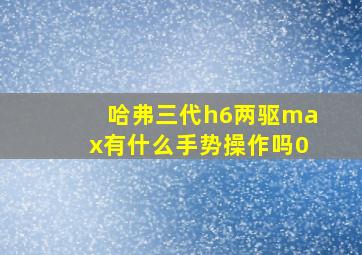 哈弗三代h6两驱max有什么手势操作吗0